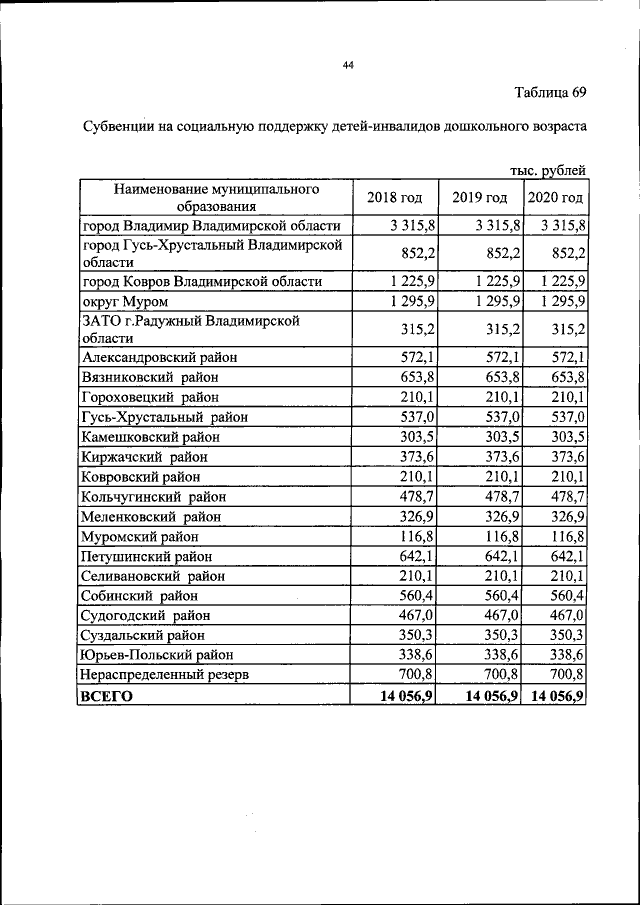 44

Таблица 69

Субвенции на социальную поддержку детей-инвалидов дошкольного возраста

тыс. рублей

| Наименование муниципального образования | 2018 год | 2019 год | 2020 год |
|---|---|---|---|
| город Владимир Владимирской области | 3 315,8 | 3 315,8 | 3 315,8 |
| город Гусь-Хрустальный Владимирской области | 852,2 | 852,2 | 852,2 |
| город Ковров Владимирской области | 1 225,9 | 1 225,9 | 1 225,9 |
| округ Муром | 1 295,9 | 1 295,9 | 1 295,9 |
| ЗАТО г.Радужный Владимирской области | 315,2 | 315,2 | 315,2 |
| Александровский район | 572,1 | 572,1 | 572,1 |
| Вязниковский район | 653,8 | 653,8 | 653,8 |
| Гороховецкий район | 210,1 | 210,1 | 210,1 |
| Гусь-Хрустальный район | 537,0 | 537,0 | 537,0 |
| Камешковский район | 303,5 | 303,5 | 303,5 |
| Киржачский район | 373,6 | 373,6 | 373,6 |
| Ковровский район | 210,1 | 210,1 | 210,1 |
| Кольчугинский район | 478,7 | 478,7 | 478,7 |
| Меленковский район | 326,9 | 326,9 | 326,9 |
| Муромский район | 116,8 | 116,8 | 116,8 |
| Петушинский район | 642,1 | 642,1 | 642,1 |
| Селивановский район | 210,1 | 210,1 | 210,1 |
| Собинский район | 560,4 | 560,4 | 560,4 |
| Судогодский район | 467,0 | 467,0 | 467,0 |
| Суздальский район | 350,3 | 350,3 | 350,3 |
| Юрьев-Польский район | 338,6 | 338,6 | 338,6 |
| Нераспределенный резерв | 700,8 | 700,8 | 700,8 |
| ВСЕГО | 14 056,9 | 14 056,9 | 14 056,9 |